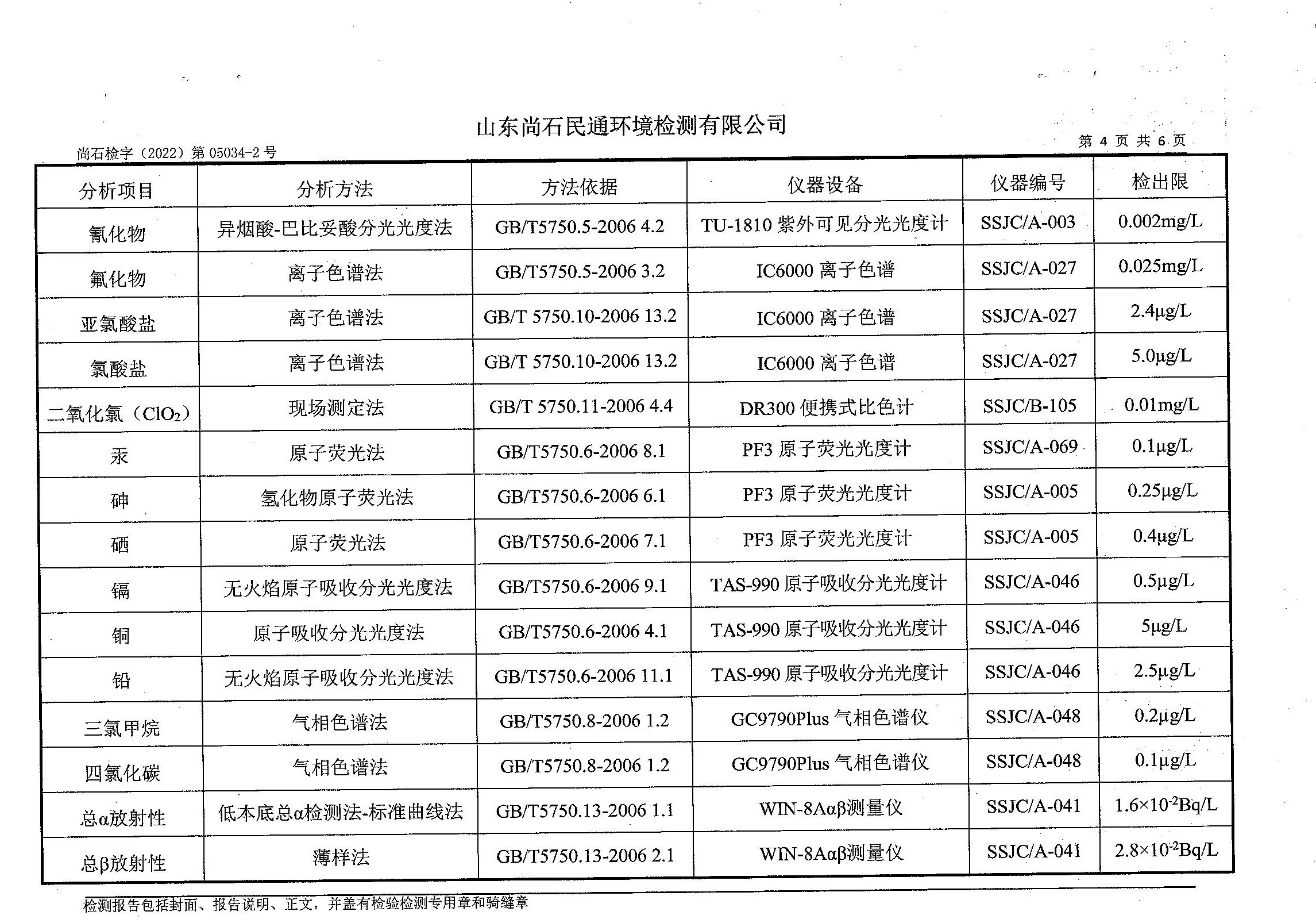 山东尚石民通环境检测有限公司

尚石检字（2022）第 05034-2 号

第 4 页 共 6 页

| 分析项目 | 分析方法 | 方法依据 | 仪器设备 | 仪器编号 | 检出限 |
|---|---|---|---|---|---|
| 氰化物 | 异烟酸-巴比妥酸分光光度法 | GB/T5750.5-2006 4.2 | TU-1810 紫外可见分光光度计 | SSJC/A-003 | 0.002mg/L |
| 氟化物 | 离子色谱法 | GB/T5750.5-2006 3.2 | IC6000 离子色谱 | SSJC/A-027 | 0.025mg/L |
| 亚氯酸盐 | 离子色谱法 | GB/T 5750.10-2006 13.2 | IC6000 离子色谱 | SSJC/A-027 | 2.4μg/L |
| 氯酸盐 | 离子色谱法 | GB/T 5750.10-2006 13.2 | IC6000 离子色谱 | SSJC/A-027 | 5.0μg/L |
| 二氧化氯（$ClO_2$） | 现场测定法 | GB/T 5750.11-2006 4.4 | DR300 便携式比色计 | SSJC/B-105 | 0.01mg/L |
| 汞 | 原子荧光法 | GB/T5750.6-2006 8.1 | PF3 原子荧光光度计 | SSJC/A-069 | 0.1μg/L |
| 砷 | 氢化物原子荧光法 | GB/T5750.6-2006 6.1 | PF3 原子荧光光度计 | SSJC/A-005 | 0.25μg/L |
| 硒 | 原子荧光法 | GB/T5750.6-2006 7.1 | PF3 原子荧光光度计 | SSJC/A-005 | 0.4μg/L |
| 镉 | 无火焰原子吸收分光光度法 | GB/T5750.6-2006 9.1 | TAS-990 原子吸收分光光度计 | SSJC/A-046 | 0.5μg/L |
| 铜 | 原子吸收分光光度法 | GB/T5750.6-2006 4.1 | TAS-990 原子吸收分光光度计 | SSJC/A-046 | 5μg/L |
| 铅 | 无火焰原子吸收分光光度法 | GB/T5750.6-2006 11.1 | TAS-990 原子吸收分光光度计 | SSJC/A-046 | 2.5μg/L |
| 三氯甲烷 | 气相色谱法 | GB/T5750.8-2006 1.2 | GC9790Plus 气相色谱仪 | SSJC/A-048 | 0.2μg/L |
| 四氯化碳 | 气相色谱法 | GB/T5750.8-2006 1.2 | GC9790Plus 气相色谱仪 | SSJC/A-048 | 0.1μg/L |
| 总α放射性 | 低本底总α检测法-标准曲线法 | GB/T5750.13-2006 1.1 | WIN-8Aαβ测量仪 | SSJC/A-041 | $1.6\times10^{-2}$Bq/L |
| 总β放射性 | 薄样法 | GB/T5750.13-2006 2.1 | WIN-8Aαβ测量仪 | SSJC/A-041 | $2.8\times10^{-2}$Bq/L |

检测报告包括封面、报告说明、正文，并盖有检验检测专用章和骑缝章